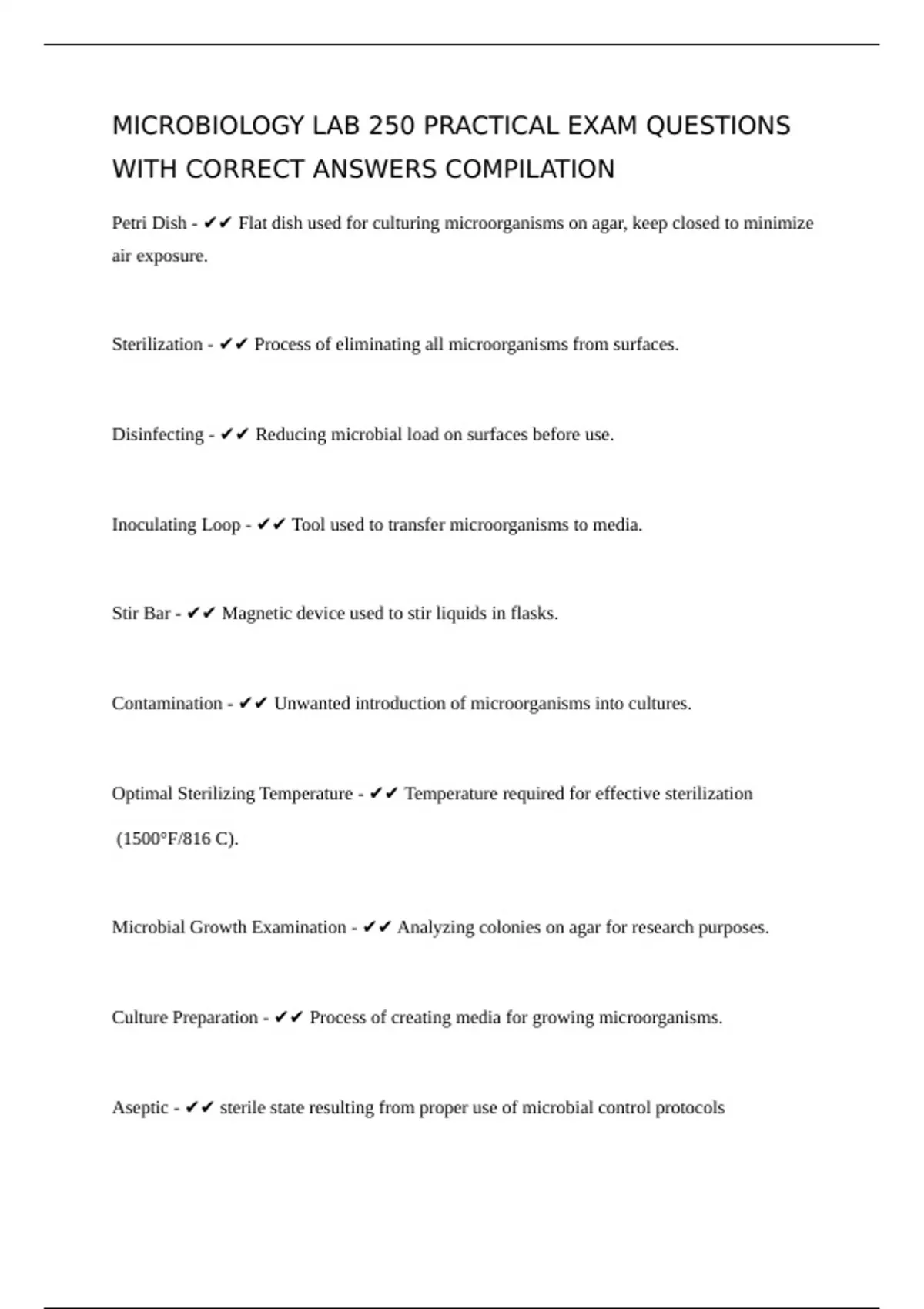 MICROBIOLOGY LAB 250 PRACTICAL EXAM QUESTIONS WITH CORRECT ANSWERS COMPILATION

Petri Dish - ✔✔ Flat dish used for culturing microorganisms on agar, keep closed to minimize air exposure.

Sterilization - ✔✔ Process of eliminating all microorganisms from surfaces.

Disinfecting - ✔✔ Reducing microbial load on surfaces before use.

Inoculating Loop - ✔✔ Tool used to transfer microorganisms to media.

Stir Bar - ✔✔ Magnetic device used to stir liquids in flasks.

Contamination - ✔✔ Unwanted introduction of microorganisms into cultures.

Optimal Sterilizing Temperature - ✔✔ Temperature required for effective sterilization (1500°F/816 C).

Microbial Growth Examination - ✔✔ Analyzing colonies on agar for research purposes.

Culture Preparation - ✔✔ Process of creating media for growing microorganisms.

Aseptic - ✔✔ sterile state resulting from proper use of microbial control protocols